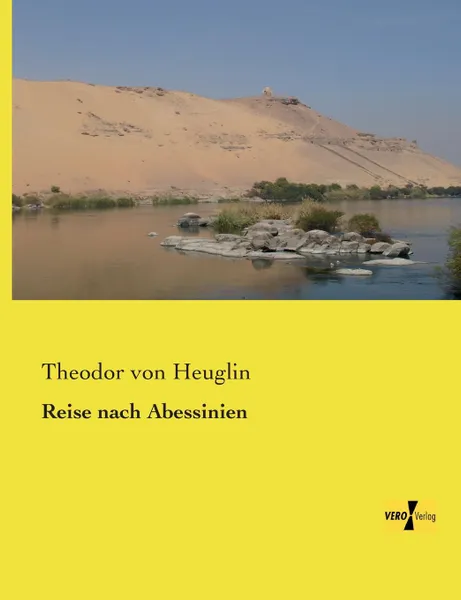 Theodor von Heuglin

Reise nach Abessinien

VERO Verlag